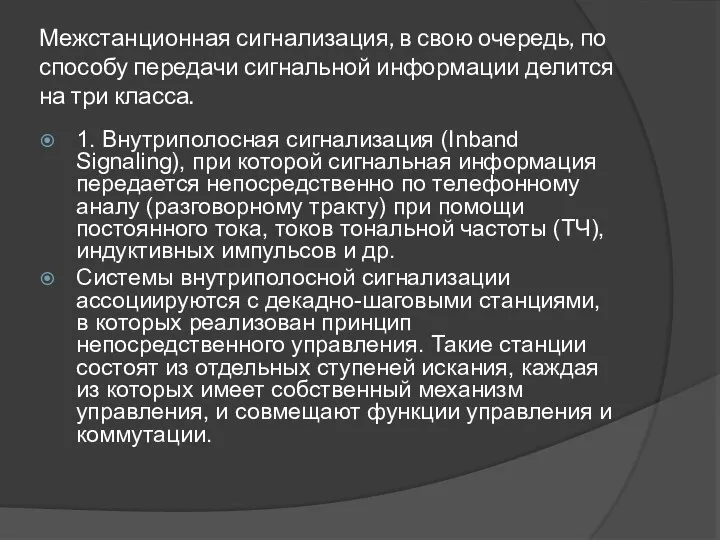 Межстанционная сигнализация, в свою очередь, по способу передачи сигнальной информации делится на три класса.

1. Внутриполосная сигнализация (Inband Signaling), при которой сигнальная информация передается непосредственно по телефонному аналу (разговорному тракту) при помощи постоянного тока, токов тональной частоты (ТЧ), индуктивных импульсов и др.

Системы внутриполосной сигнализации ассоциируются с декадно-шаговыми станциями, в которых реализован принцип непосредственного управления. Такие станции состоят из отдельных ступеней искания, каждая из которых имеет собственный механизм управления, и совмещают функции управления и коммутации.